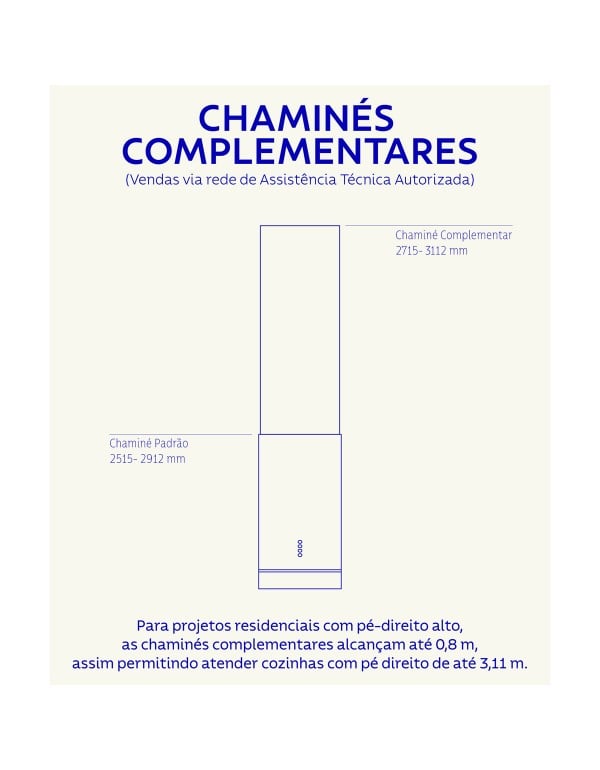 CHAMINÉS COMPLEMENTARES
(Vendas via rede de Assistência Técnica Autorizada)

Chaminé Complementar
2715- 3112 mm

Chaminé Padrão
2515- 2912 mm

Para projetos residenciais com pé-direito alto, as chaminés complementares alcançam até 0,8 m, assim permitindo atender cozinhas com pé direito de até 3,11 m.